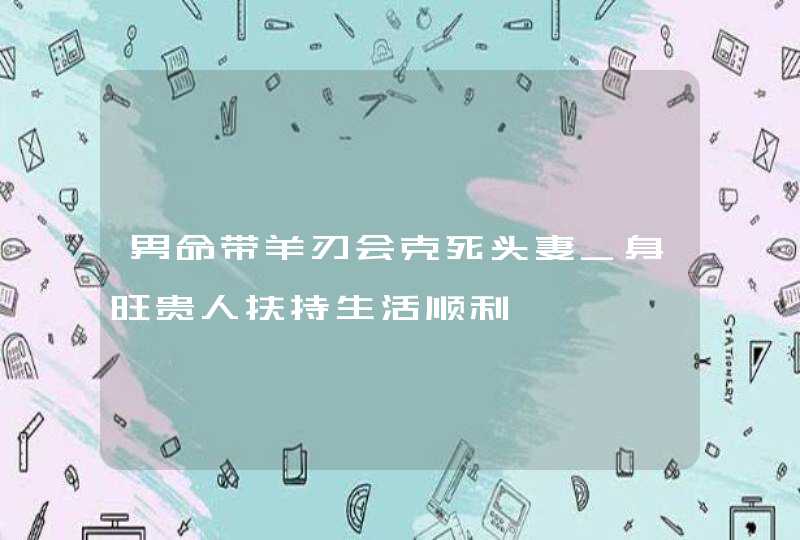 男命带羊刃会克死头妻_身旺贵人扶持生活顺利

STATIONERY